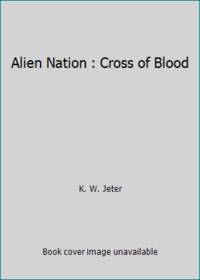 Alien Nation : Cross of Blood

K. W. Jeter

Book cover image unavailable